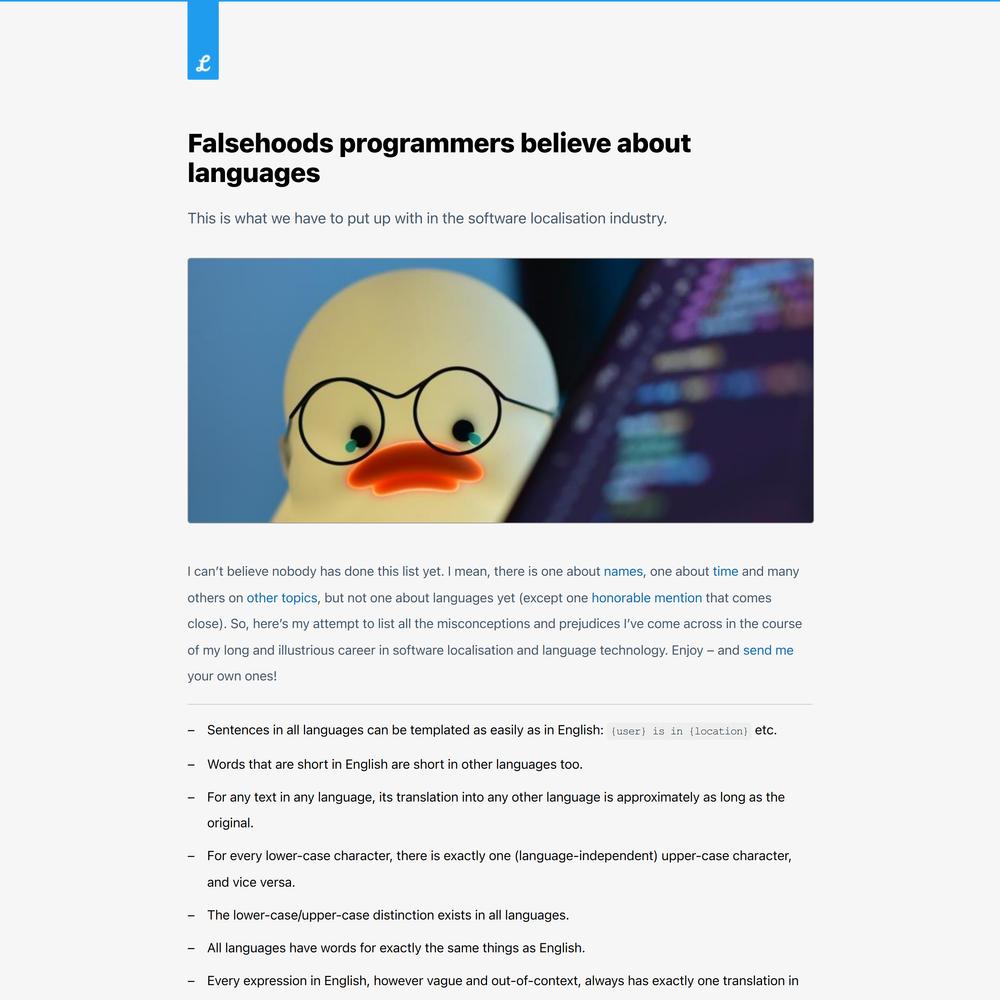 ℒ

Falsehoods programmers believe about languages

This is what we have to put up with in the software localisation industry.

I can't believe nobody has done this list yet. I mean, there is one about names, one about time and many others on other topics, but not one about languages yet (except one honorable mention that comes close). So, here's my attempt to list all the misconceptions and prejudices I've come across in the course of my long and illustrious career in software localisation and language technology. Enjoy – and send me your own ones!

– Sentences in all languages can be templated as easily as in English: {user} is in {location} etc.

– Words that are short in English are short in other languages too.

– For any text in any language, its translation into any other language is approximately as long as the original.

– For every lower-case character, there is exactly one (language-independent) upper-case character, and vice versa.

– The lower-case/upper-case distinction exists in all languages.

– All languages have words for exactly the same things as English.

– Every expression in English, however vague and out-of-context, always has exactly one translation in